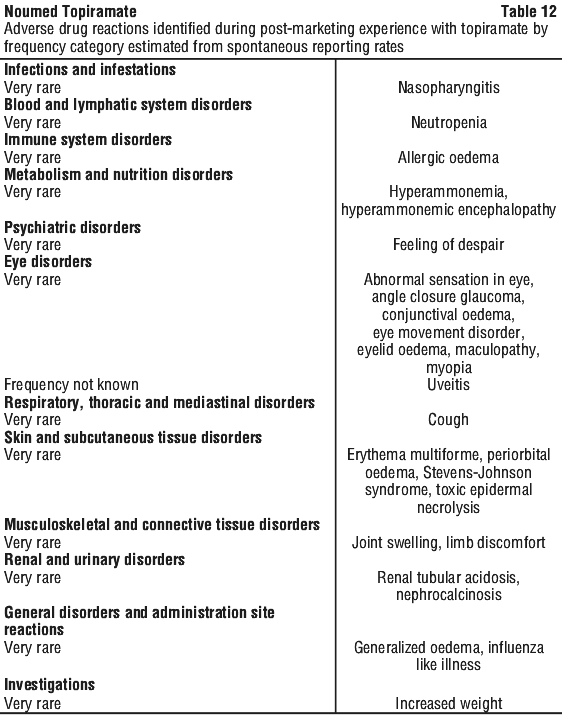 Noumed Topiramate Table 12
Adverse drug reactions identified during post-marketing experience with topiramate by frequency category estimated from spontaneous reporting rates

| | |
|---|---|
| **Infections and infestations** | |
| Very rare | Nasopharyngitis |
| **Blood and lymphatic system disorders** | |
| Very rare | Neutropenia |
| **Immune system disorders** | |
| Very rare | Allergic oedema |
| **Metabolism and nutrition disorders** | |
| Very rare | Hyperammonemia, hyperammonemic encephalopathy |
| **Psychiatric disorders** | |
| Very rare | Feeling of despair |
| **Eye disorders** | |
| Very rare | Abnormal sensation in eye, angle closure glaucoma, conjunctival oedema, eye movement disorder, eyelid oedema, maculopathy, myopia |
| Frequency not known | Uveitis |
| **Respiratory, thoracic and mediastinal disorders** | |
| Very rare | Cough |
| **Skin and subcutaneous tissue disorders** | |
| Very rare | Erythema multiforme, periorbital oedema, Stevens-Johnson syndrome, toxic epidermal necrolysis |
| **Musculoskeletal and connective tissue disorders** | |
| Very rare | Joint swelling, limb discomfort |
| **Renal and urinary disorders** | |
| Very rare | Renal tubular acidosis, nephrocalcinosis |
| **General disorders and administration site reactions** | |
| Very rare | Generalized oedema, influenza like illness |
| **Investigations** | |
| Very rare | Increased weight |